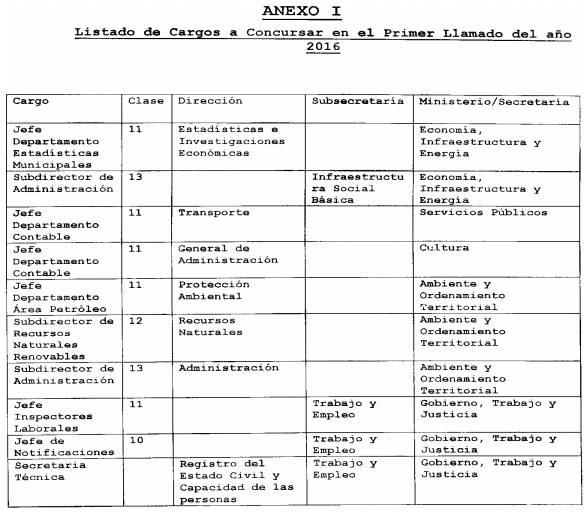 ANEXO I

Listado de Cargos a Concursar en el Primer Llamado del año 2016

| Cargo | Clase | Dirección | Subsecretaría | Ministerio/Secretaría |
|---|---|---|---|---|
| Jefe Departamento Estadísticas Municipales | 11 | Estadísticas e Investigaciones Económicas | | Economía, Infraestructura y Energía |
| Subdirector de Administración | 13 | | Infraestructura Social Básica | Economía, Infraestructura y Energía |
| Jefe Departamento Contable | 11 | Transporte | | Servicios Públicos |
| Jefe Departamento Contable | 11 | General de Administración | | Cultura |
| Jefe Departamento Área Petróleo | 11 | Protección Ambiental | | Ambiente y Ordenamiento Territorial |
| Subdirector de Recursos Naturales Renovables | 12 | Recursos Naturales | | Ambiente y Ordenamiento Territorial |
| Subdirector de Administración | 13 | Administración | | Ambiente y Ordenamiento Territorial |
| Jefe Inspectores Laborales | 11 | | Trabajo y Empleo | Gobierno, Trabajo y Justicia |
| Jefe de Notificaciones | 10 | | Trabajo y Empleo | Gobierno, Trabajo y Justicia |
| Secretaria Técnica | | Registro del Estado Civil y Capacidad de las personas | Trabajo y Empleo | Gobierno, Trabajo y Justicia |